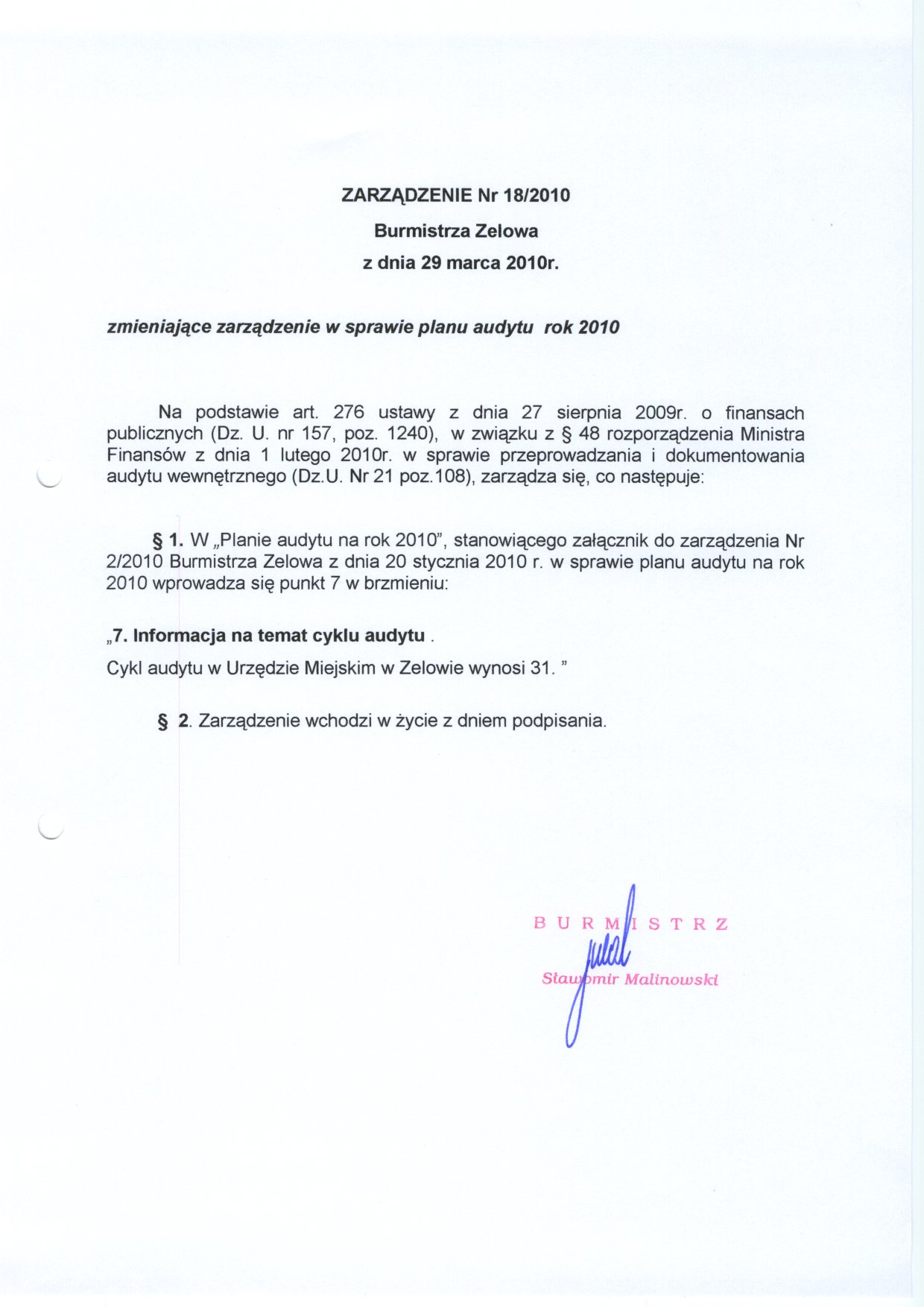 ZARZĄDZENIE Nr 18/2010

Burmistrza Zelowa

z dnia 29 marca 2010r.

zmieniające zarządzenie w sprawie planu audytu rok 2010

Na podstawie art. 276 ustawy z dnia 27 sierpnia 2009r. o finansach publicznych (Dz. U. nr 157, poz. 1240), w związku z § 48 rozporządzenia Ministra Finansów z dnia 1 lutego 2010r. w sprawie przeprowadzania i dokumentowania audytu wewnętrznego (Dz.U. Nr 21 poz.108), zarządza się, co następuje:

§ 1. W „Planie audytu na rok 2010", stanowiącego załącznik do zarządzenia Nr 2/2010 Burmistrza Zelowa z dnia 20 stycznia 2010 r. w sprawie planu audytu na rok 2010 wprowadza się punkt 7 w brzmieniu:

„7. Informacja na temat cyklu audytu .

Cykl audytu w Urzędzie Miejskim w Zelowie wynosi 31. "

§ 2. Zarządzenie wchodzi w życie z dniem podpisania.

BURMISTRZ

Sławomir Malinowski